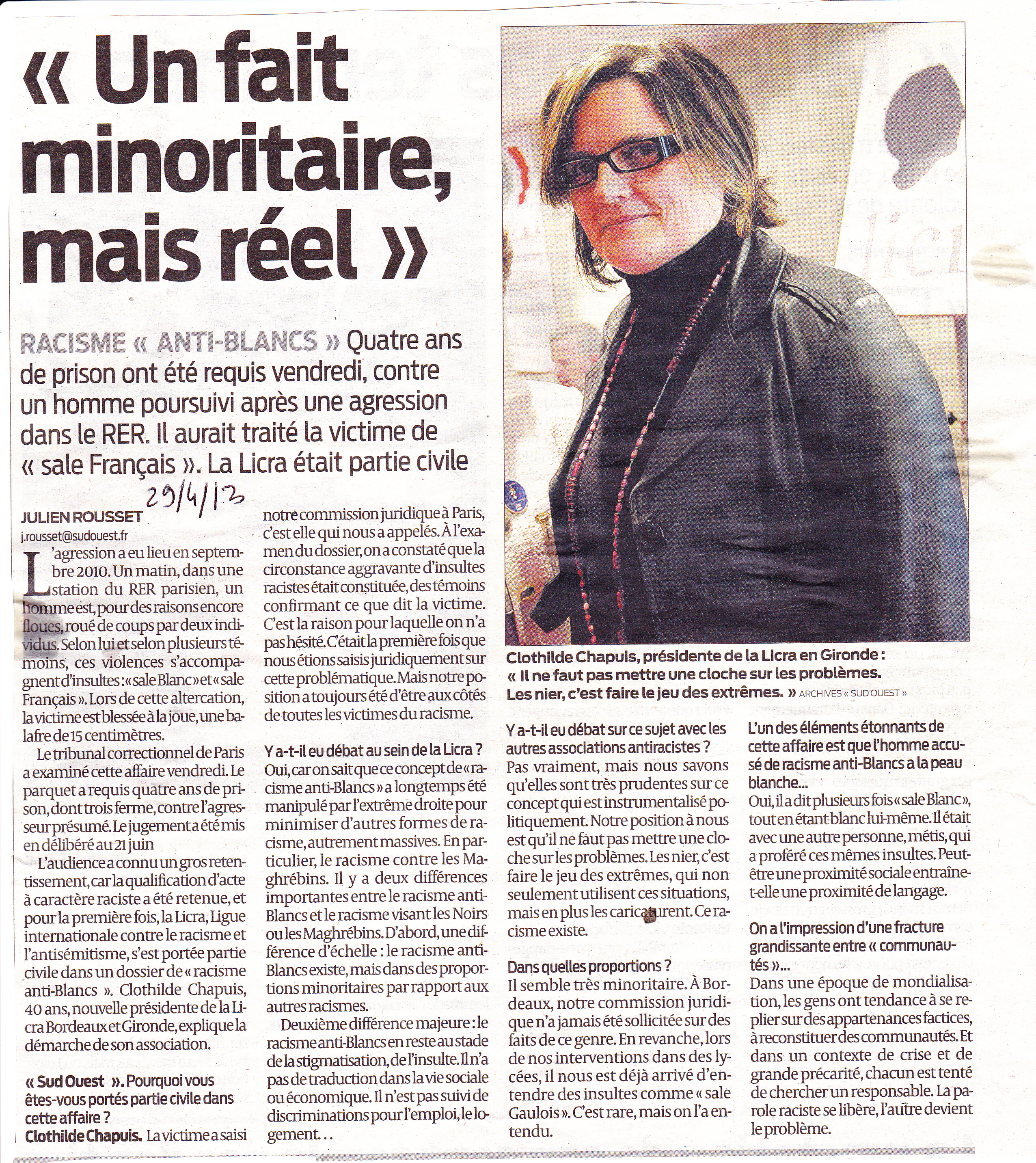 « Un fait minoritaire, mais réel »

RACISME « ANTI-BLANCS » Quatre ans de prison ont été requis vendredi, contre un homme poursuivi après une agression dans le RER. Il aurait traité la victime de « sale Français ». La Licra était partie civile

29/4/13

JULIEN ROUSSET
j.rousset@sudouest.fr

L'agression a eu lieu en septembre 2010. Un matin, dans une station du RER parisien, un homme est, pour des raisons encore floues, roué de coups par deux individus. Selon lui et selon plusieurs témoins, ces violences s'accompagnent d'insultes : « sale Blanc » et « sale Français ». Lors de cette altercation, la victime est blessée à la joue, une balafre de 15 centimètres.

Le tribunal correctionnel de Paris a examiné cette affaire vendredi. Le parquet a requis quatre ans de prison, dont trois ferme, contre l'agresseur présumé. Le jugement a été mis en délibéré au 21 juin

L'audience a connu un gros retentissement, car la qualification d'acte à caractère raciste a été retenue, et pour la première fois, la Licra, Ligue internationale contre le racisme et l'antisémitisme, s'est portée partie civile dans un dossier de « racisme anti-Blancs ». Clothilde Chapuis, 40 ans, nouvelle présidente de la Licra Bordeaux et Gironde, explique la démarche de son association.

« Sud Ouest ». Pourquoi vous êtes-vous portés partie civile dans cette affaire ?
Clothilde Chapuis. La victime a saisi notre commission juridique à Paris, c'est elle qui nous a appelés. À l'examen du dossier, on a constaté que la circonstance aggravante d'insultes racistes était constituée, des témoins confirmant ce que dit la victime. C'est la raison pour laquelle on n'a pas hésité. C'était la première fois que nous étions saisis juridiquement sur cette problématique. Mais notre position a toujours été d'être aux côtés de toutes les victimes du racisme.

Y a-t-il eu débat au sein de la Licra ?
Oui, car on sait que ce concept de « racisme anti-Blancs » a longtemps été manipulé par l'extrême droite pour minimiser d'autres formes de racisme, autrement massives. En particulier, le racisme contre les Maghrébins. Il y a deux différences importantes entre le racisme anti-Blancs et le racisme visant les Noirs ou les Maghrébins. D'abord, une différence d'échelle : le racisme anti-Blancs existe, mais dans des proportions minoritaires par rapport aux autres racismes.

Deuxième différence majeure : le racisme anti-Blancs en reste au stade de la stigmatisation, de l'insulte. Il n'a pas de traduction dans la vie sociale ou économique. Il n'est pas suivi de discriminations pour l'emploi, le logement. . .

Clothilde Chapuis, présidente de la Licra en Gironde : « Il ne faut pas mettre une cloche sur les problèmes. Les nier, c'est faire le jeu des extrêmes. » ARCHIVES « SUD OUEST »

Y a-t-il eu débat sur ce sujet avec les autres associations antiracistes ?
Pas vraiment, mais nous savons qu'elles sont très prudentes sur ce concept qui est instrumentalisé politiquement. Notre position à nous est qu'il ne faut pas mettre une cloche sur les problèmes. Les nier, c'est faire le jeu des extrêmes, qui non seulement utilisent ces situations, mais en plus les caricaturent. Ce racisme existe.

Dans quelles proportions ?
Il semble très minoritaire. À Bordeaux, notre commission juridique n'a jamais été sollicitée sur des faits de ce genre. En revanche, lors de nos interventions dans des lycées, il nous est déjà arrivé d'entendre des insultes comme « sale Gaulois ». C'est rare, mais on l'a entendu.

L'un des éléments étonnants de cette affaire est que l'homme accusé de racisme anti-Blancs a la peau blanche...
Oui, il a dit plusieurs fois « sale Blanc », tout en étant blanc lui-même. Il était avec une autre personne, métis, qui a proféré ces mêmes insultes. Peut-être une proximité sociale entraîne-t-elle une proximité de langage.

On a l'impression d'une fracture grandissante entre « communautés »...
Dans une époque de mondialisation, les gens ont tendance à se replier sur des appartenances factices, à reconstituer des communautés. Et dans un contexte de crise et de grande précarité, chacun est tenté de chercher un responsable. La parole raciste se libère, l'autre devient le problème.